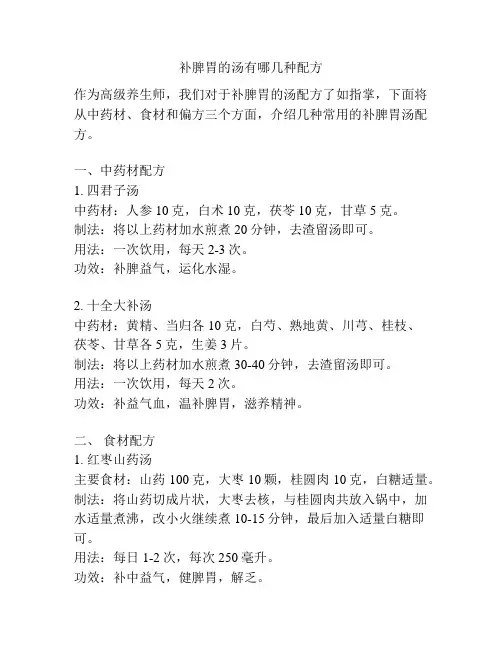 补脾胃的汤有哪几种配方

作为高级养生师，我们对于补脾胃的汤配方了如指掌，下面将从中药材、食材和偏方三个方面，介绍几种常用的补脾胃汤配方。

一、中药材配方
1. 四君子汤
中药材：人参 10 克，白术 10 克，茯苓 10 克，甘草 5 克。
制法：将以上药材加水煎煮 20 分钟，去渣留汤即可。
用法：一次饮用，每天 2-3 次。
功效：补脾益气，运化水湿。

2. 十全大补汤
中药材：黄精、当归各 10 克，白芍、熟地黄、川芎、桂枝、茯苓、甘草各 5 克，生姜 3 片。
制法：将以上药材加水煎煮 30-40 分钟，去渣留汤即可。
用法：一次饮用，每天 2 次。
功效：补益气血，温补脾胃，滋养精神。

二、 食材配方
1. 红枣山药汤
主要食材：山药 100 克，大枣 10 颗，桂圆肉 10 克，白糖适量。
制法：将山药切成片状，大枣去核，与桂圆肉共放入锅中，加水适量煮沸，改小火继续煮 10-15 分钟，最后加入适量白糖即可。
用法：每日 1-2 次，每次 250 毫升。
功效：补中益气，健脾胃，解乏。